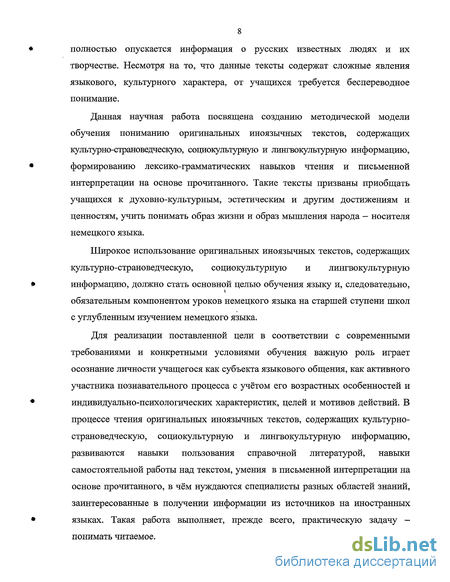 8

полностью опускается информация о русских известных людях и их творчестве. Несмотря на то, что данные тексты содержат сложные явления языкового, культурного характера, от учащихся требуется беспереводное понимание.

Данная научная работа посвящена созданию методической модели обучения пониманию оригинальных иноязычных текстов, содержащих культурно-страноведческую, социокультурную и лингвокультурную информацию, формированию лексико-грамматических навыков чтения и письменной интерпретации на основе прочитанного. Такие тексты призваны приобщать учащихся к духовно-культурным, эстетическим и другим достижениям и ценностям, учить понимать образ жизни и образ мышления народа – носителя немецкого языка.

Широкое использование оригинальных иноязычных текстов, содержащих культурно-страноведческую, социокультурную и лингвокультурную информацию, должно стать основной целью обучения языку и, следовательно, обязательным компонентом уроков немецкого языка на старшей ступени школ с углубленным изучением немецкого языка.

Для реализации поставленной цели в соответствии с современными требованиями и конкретными условиями обучения важную роль играет осознание личности учащегося как субъекта языкового общения, как активного участника познавательного процесса с учётом его возрастных особенностей и индивидуально-психологических характеристик, целей и мотивов действий. В процессе чтения оригинальных иноязычных текстов, содержащих культурно-страноведческую, социокультурную и лингвокультурную информацию, развиваются навыки пользования справочной литературой, навыки самостоятельной работы над текстом, умения в письменной интерпретации на основе прочитанного, в чём нуждаются специалисты разных областей знаний, заинтересованные в получении информации из источников на иностранных языках. Такая работа выполняет, прежде всего, практическую задачу – понимать читаемое.

dsLib.net
библиотека диссертаций